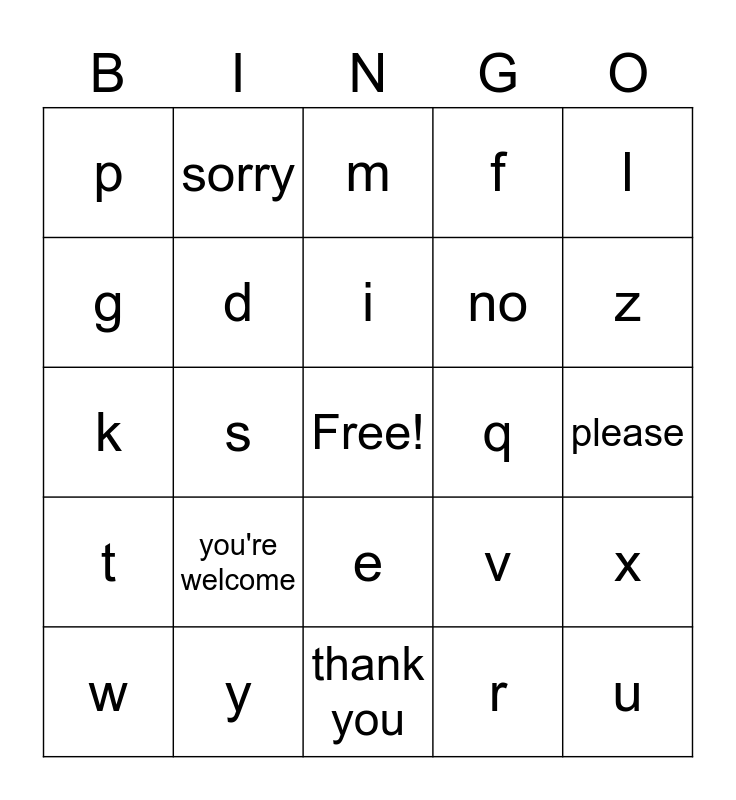 | B | I | N | G | O |
|---|---|---|---|---|
| p | sorry | m | f | l |
| g | d | i | no | z |
| k | s | Free! | q | please |
| t | you're welcome | e | v | x |
| w | y | thank you | r | u |